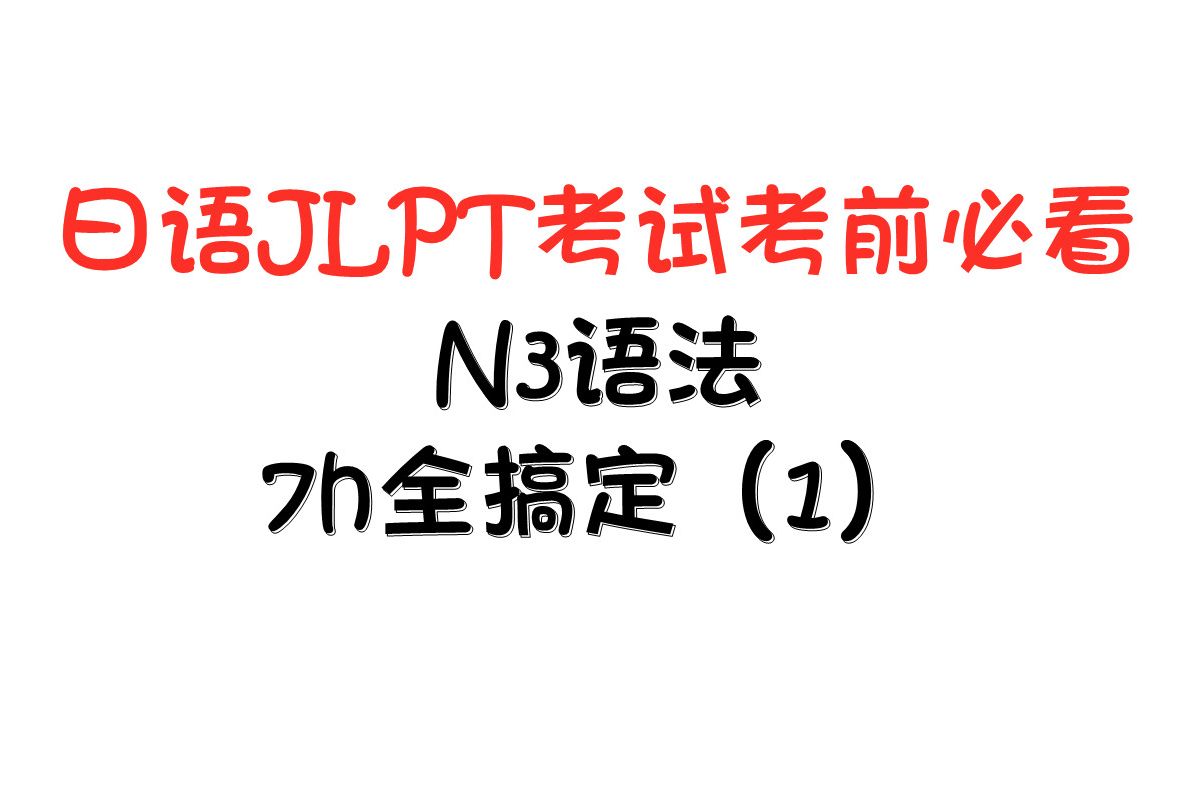 日语JLPT考试考前必看

N3语法

7h全搞定（1）